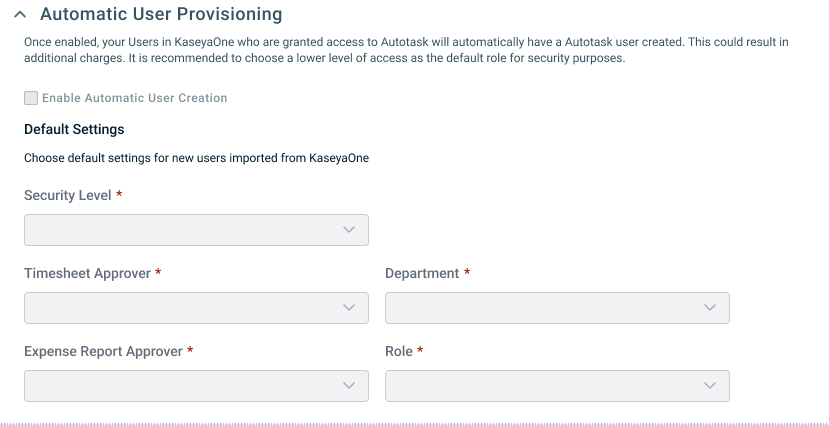 Automatic User Provisioning

Once enabled, your Users in KaseyaOne who are granted access to Autotask will automatically have a Autotask user created. This could result in additional charges. It is recommended to choose a lower level of access as the default role for security purposes.

Enable Automatic User Creation

Default Settings

Choose default settings for new users imported from KaseyaOne

Security Level *

Timesheet Approver *

Department *

Expense Report Approver *

Role *